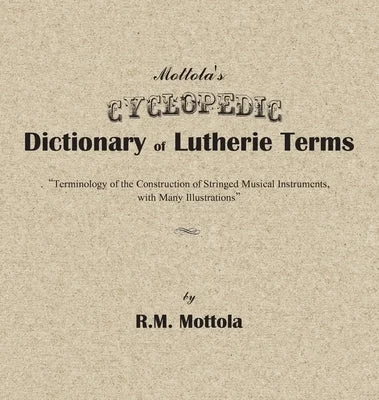 Mottola's

CYCLOPEDIC

Dictionary of Lutherie Terms

"Terminology of the Construction of Stringed Musical Instruments, with Many Illustrations"

by

R.M. Mottola